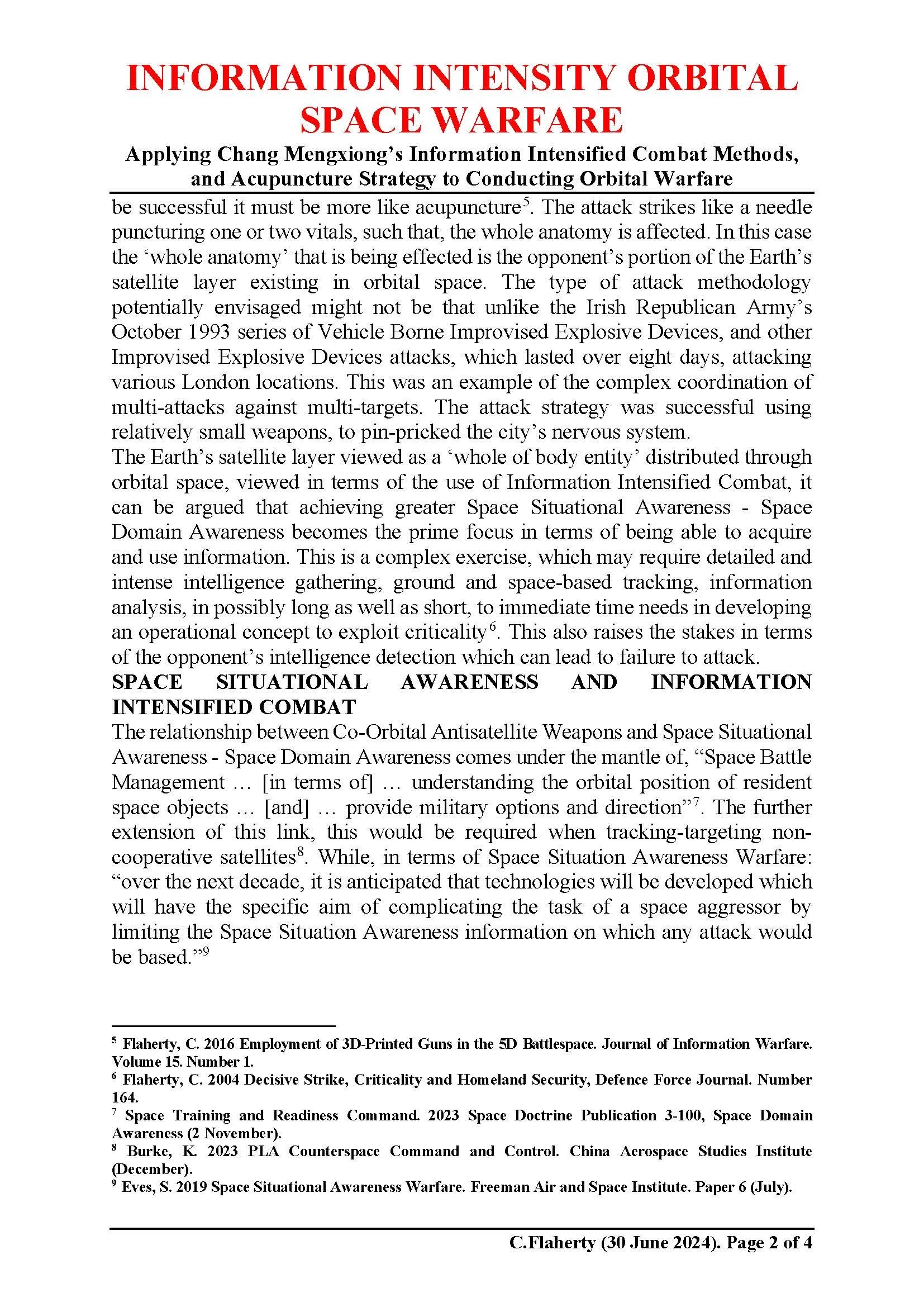 INFORMATION INTENSITY ORBITAL SPACE WARFARE

Applying Chang Mengxiong's Information Intensified Combat Methods, and Acupuncture Strategy to Conducting Orbital Warfare

be successful it must be more like acupuncture$^5$. The attack strikes like a needle puncturing one or two vitals, such that, the whole anatomy is affected. In this case the 'whole anatomy' that is being effected is the opponent's portion of the Earth's satellite layer existing in orbital space. The type of attack methodology potentially envisaged might not be that unlike the Irish Republican Army's October 1993 series of Vehicle Borne Improvised Explosive Devices, and other Improvised Explosive Devices attacks, which lasted over eight days, attacking various London locations. This was an example of the complex coordination of multi-attacks against multi-targets. The attack strategy was successful using relatively small weapons, to pin-pricked the city's nervous system.
The Earth's satellite layer viewed as a 'whole of body entity' distributed through orbital space, viewed in terms of the use of Information Intensified Combat, it can be argued that achieving greater Space Situational Awareness - Space Domain Awareness becomes the prime focus in terms of being able to acquire and use information. This is a complex exercise, which may require detailed and intense intelligence gathering, ground and space-based tracking, information analysis, in possibly long as well as short, to immediate time needs in developing an operational concept to exploit criticality$^6$. This also raises the stakes in terms of the opponent's intelligence detection which can lead to failure to attack.

SPACE SITUATIONAL AWARENESS AND INFORMATION INTENSIFIED COMBAT

The relationship between Co-Orbital Antisatellite Weapons and Space Situational Awareness - Space Domain Awareness comes under the mantle of, "Space Battle Management … [in terms of] … understanding the orbital position of resident space objects … [and] … provide military options and direction"$^7$. The further extension of this link, this would be required when tracking-targeting non-cooperative satellites$^8$. While, in terms of Space Situation Awareness Warfare: "over the next decade, it is anticipated that technologies will be developed which will have the specific aim of complicating the task of a space aggressor by limiting the Space Situation Awareness information on which any attack would be based."$^9$

$^5$ Flaherty, C. 2016 Employment of 3D-Printed Guns in the 5D Battlespace. Journal of Information Warfare. Volume 15. Number 1.
$^6$ Flaherty, C. 2004 Decisive Strike, Criticality and Homeland Security, Defence Force Journal. Number 164.
$^7$ Space Training and Readiness Command. 2023 Space Doctrine Publication 3-100, Space Domain Awareness (2 November).
$^8$ Burke, K. 2023 PLA Counterspace Command and Control. China Aerospace Studies Institute (December).
$^9$ Eves, S. 2019 Space Situational Awareness Warfare. Freeman Air and Space Institute. Paper 6 (July).

C.Flaherty (30 June 2024). Page 2 of 4